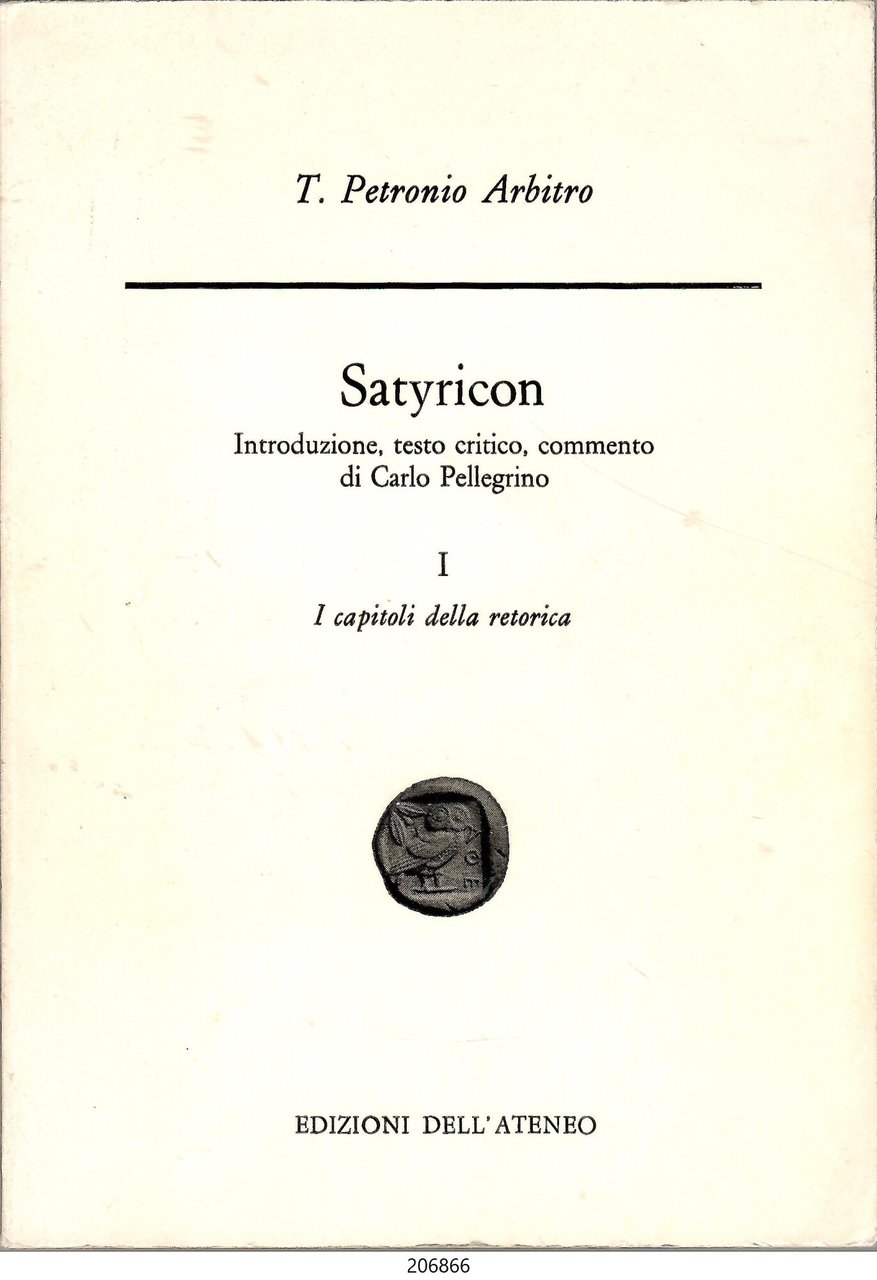 T. Petronio Arbitro

Satyricon

Introduzione, testo critico, commento di Carlo Pellegrino

I

I capitoli della retorica

ΑΘΕ

EDIZIONI DELL'ATENEO

206866